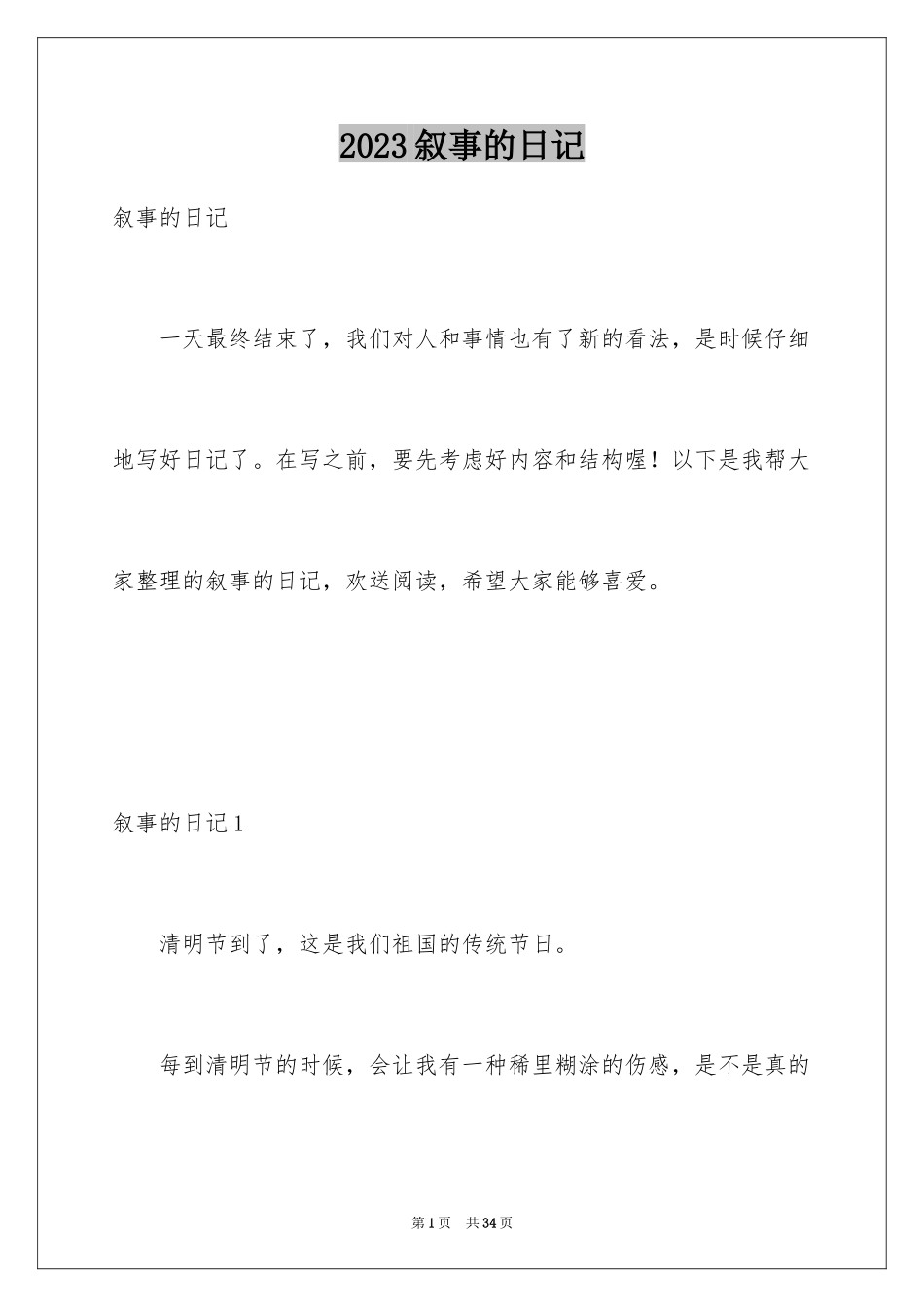 2023叙事的日记

叙事的日记

一天最终结束了，我们对人和事情也有了新的看法，是时候仔细地写好日记了。在写之前，要先考虑好内容和结构喔！以下是我帮大家整理的叙事的日记，欢送阅读，希望大家能够喜爱。

叙事的日记1

清明节到了，这是我们祖国的传统节日。

每到清明节的时候，会让我有一种稀里糊涂的伤感，是不是真的

第1页 共34页